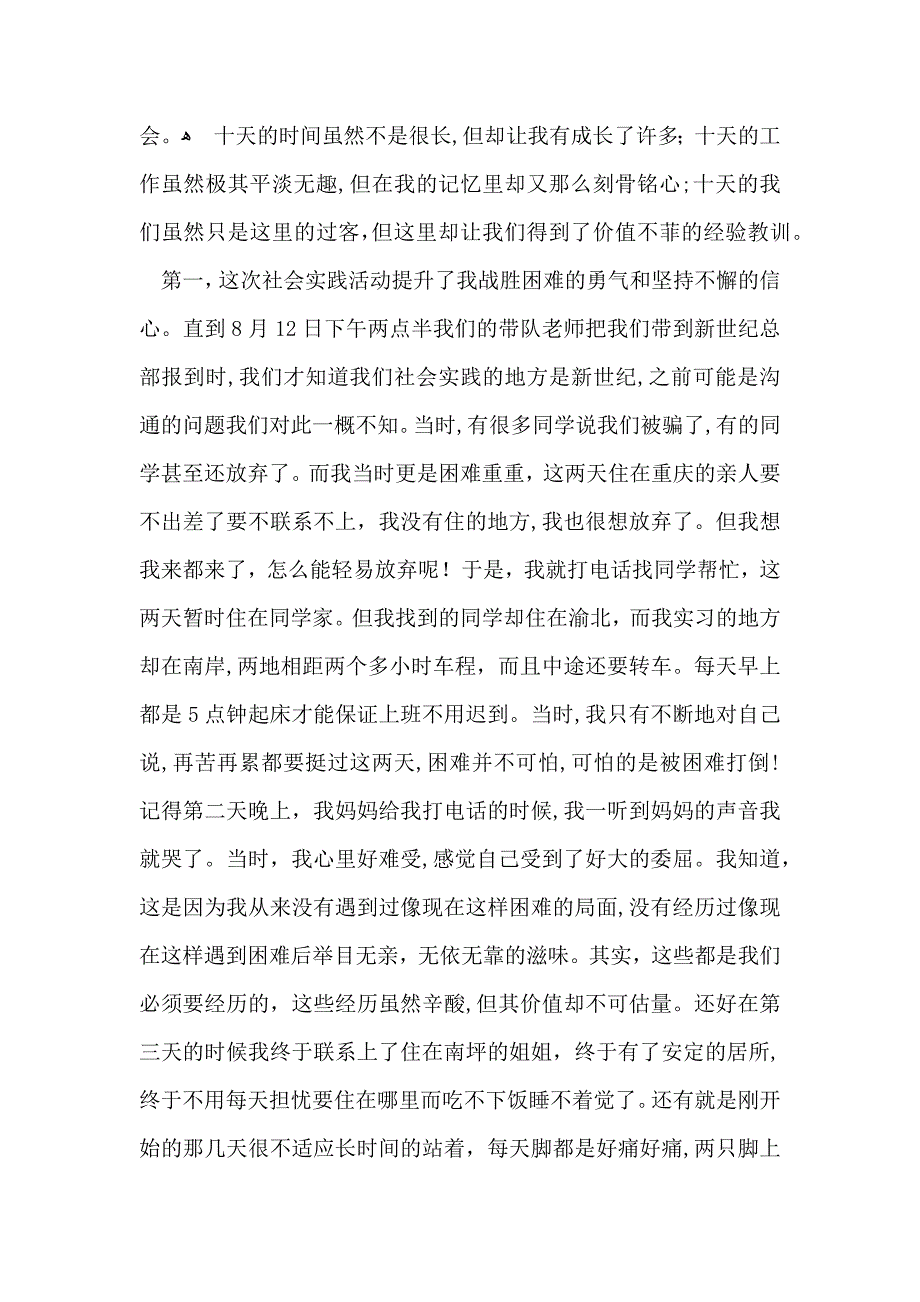 会。 十天的时间虽然不是很长,但却让我有成长了许多;十天的工作虽然极其平淡无趣,但在我的记忆里却又那么刻骨铭心;十天的我们虽然只是这里的过客,但这里却让我们得到了价值不菲的经验教训。

第一,这次社会实践活动提升了我战胜困难的勇气和坚持不懈的信心。直到8月12日下午两点半我们的带队老师把我们带到新世纪总部报到时,我们才知道我们社会实践的地方是新世纪,之前可能是沟通的问题我们对此一概不知。当时,有很多同学说我们被骗了,有的同学甚至还放弃了。而我当时更是困难重重,这两天住在重庆的亲人要不出差了要不联系不上,我没有住的地方,我也很想放弃了。但我想我来都来了,怎么能轻易放弃呢!于是,我就打电话找同学帮忙,这两天暂时住在同学家。但我找到的同学却住在渝北,而我实习的地方却在南岸,两地相距两个多小时车程,而且中途还要转车。每天早上都是5点钟起床才能保证上班不用迟到。当时,我只有不断地对自己说,再苦再累都要挺过这两天,困难并不可怕,可怕的是被困难打倒!记得第二天晚上,我妈妈给我打电话的时候,我一听到妈妈的声音我就哭了。当时,我心里好难受,感觉自己受到了好大的委屈。我知道,这是因为我从来没有遇到过像现在这样困难的局面,没有经历过像现在这样遇到困难后举目无亲,无依无靠的滋味。其实,这些都是我们必须要经历的,这些经历虽然辛酸,但其价值却不可估量。还好在第三天的时候我终于联系上了住在南坪的姐姐,终于有了安定的居所,终于不用每天担忧要住在哪里而吃不下饭睡不着觉了。还有就是刚开始的那几天很不适应长时间的站着,每天脚都是好痛好痛,两只脚上